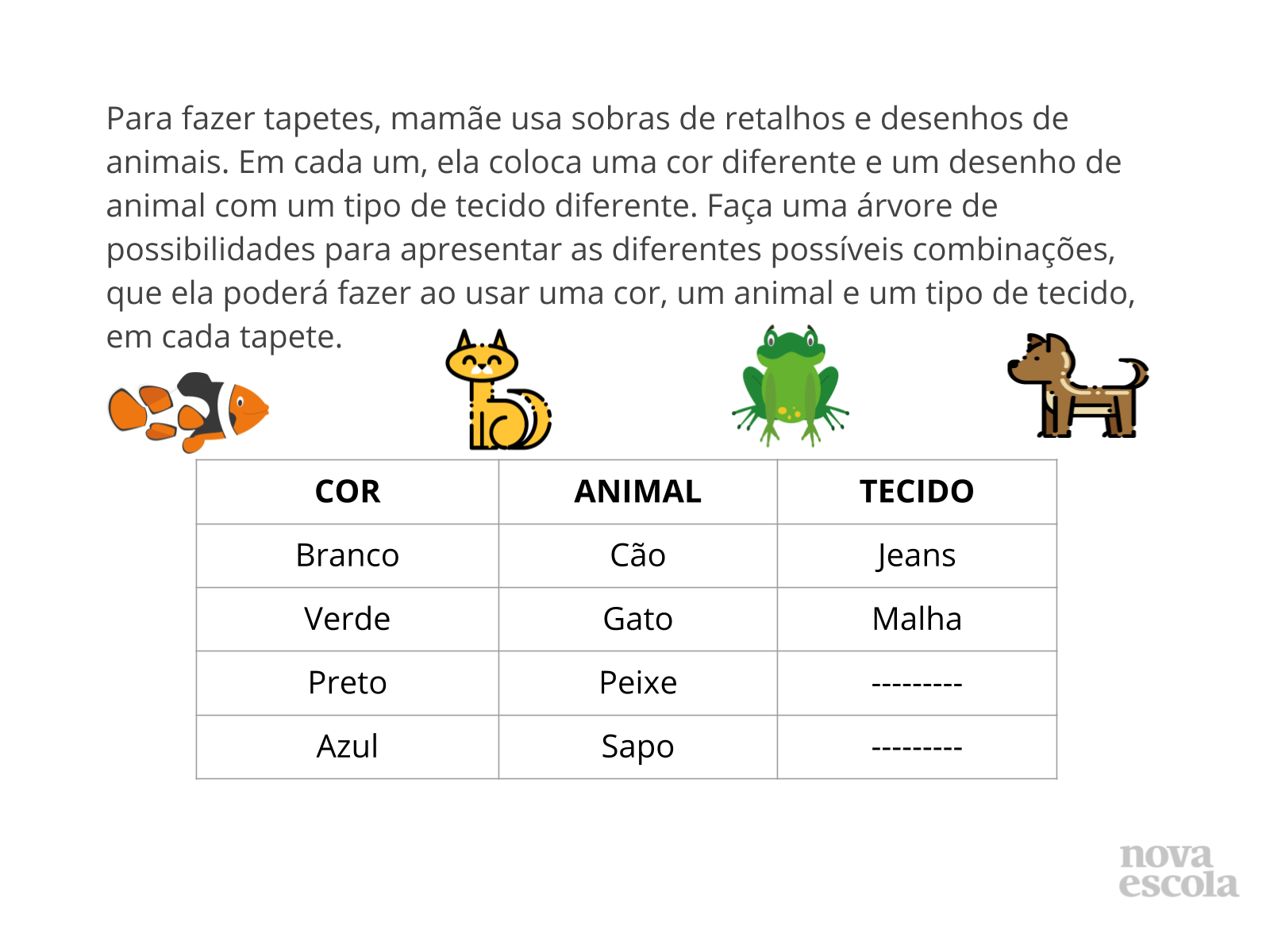 Para fazer tapetes, mamãe usa sobras de retalhos e desenhos de animais. Em cada um, ela coloca uma cor diferente e um desenho de animal com um tipo de tecido diferente. Faça uma árvore de possibilidades para apresentar as diferentes possíveis combinações, que ela poderá fazer ao usar uma cor, um animal e um tipo de tecido, em cada tapete.

| COR | ANIMAL | TECIDO |
|---|---|---|
| Branco | Cão | Jeans |
| Verde | Gato | Malha |
| Preto | Peixe | --------- |
| Azul | Sapo | --------- |

nova escola